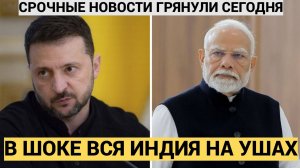 СРОЧНЫЕ НОВОСТИ ГРЯНУЛИ СЕГОДНЯ

В ШОКЕ ВСЯ ИНДИЯ НА УШАХ